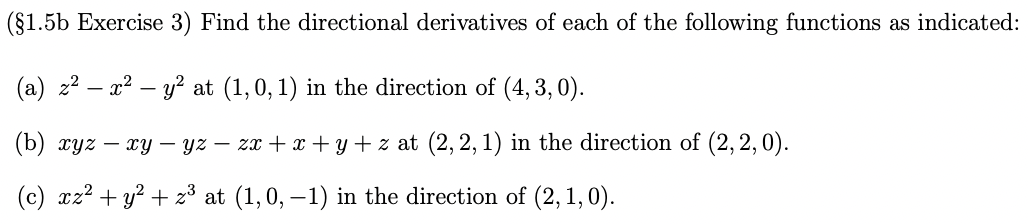 (§1.5b Exercise 3) Find the directional derivatives of each of the following functions as indicated:

(a) $z^2 - x^2 - y^2$ at $(1, 0, 1)$ in the direction of $(4, 3, 0)$.

(b) $xyz - xy - yz - zx + x + y + z$ at $(2, 2, 1)$ in the direction of $(2, 2, 0)$.

(c) $xz^2 + y^2 + z^3$ at $(1, 0, -1)$ in the direction of $(2, 1, 0)$.